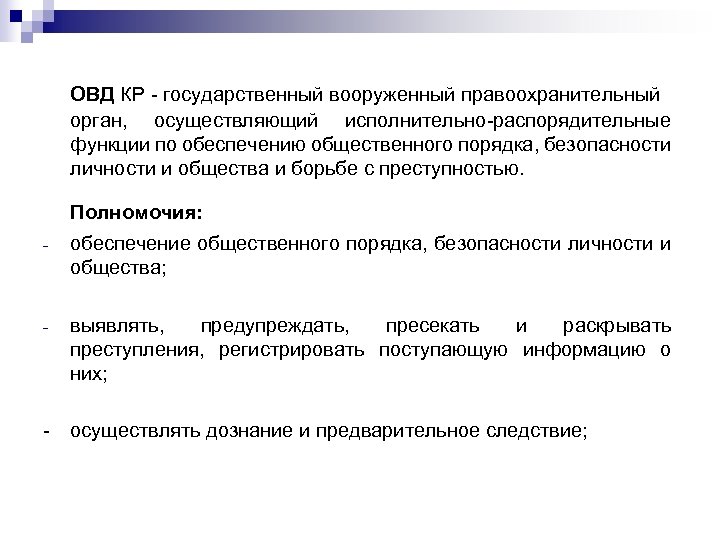 ОВД КР - государственный вооруженный правоохранительный орган, осуществляющий исполнительно-распорядительные функции по обеспечению общественного порядка, безопасности личности и общества и борьбе с преступностью.

Полномочия:

- обеспечение общественного порядка, безопасности личности и общества;

- выявлять, предупреждать, пресекать и раскрывать преступления, регистрировать поступающую информацию о них;

- осуществлять дознание и предварительное следствие;